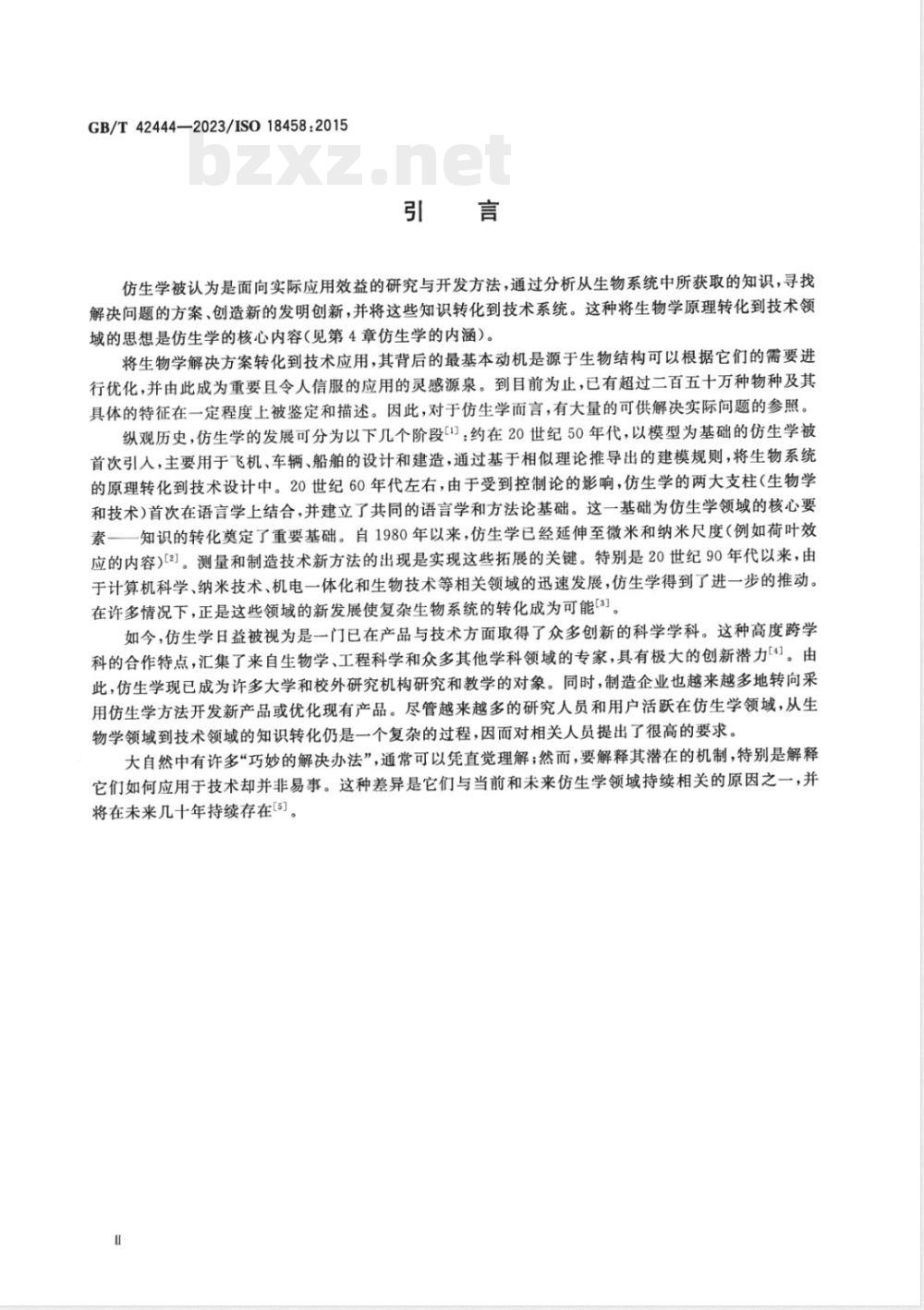 GB/T 42444—2023/ISO 18458:2015

bzxz.net

引 言

仿生学被认为是面向实际应用效益的研究与开发方法，通过分析从生物系统中所获取的知识，寻找解决问题的方案、创造新的发明创新，并将这些知识转化到技术系统。这种将生物学原理转化到技术领域的思想是仿生学的核心内容(见第4章仿生学的内涵)。

将生物学解决方案转化到技术应用，其背后的最基本动机是源于生物结构可以根据它们的需要进行优化，并由此成为重要且令人信服的应用的灵感源泉。到目前为止，已有超过二百五十万种物种及其具体的特征在一定程度上被鉴定和描述。因此，对于仿生学而言，有大量的可供解决实际问题的参照。

纵观历史，仿生学的发展可分为以下几个阶段$^{[1]}$：约在20世纪50年代，以模型为基础的仿生学被首次引入，主要用于飞机、车辆、船舶的设计和建造，通过基于相似理论推导出的建模规则，将生物系统的原理转化到技术设计中。20世纪60年代左右，由于受到控制论的影响，仿生学的两大支柱(生物学和技术)首次在语言学上结合，并建立了共同的语言学和方法论基础。这一基础为仿生学领域的核心要素——知识的转化奠定了重要基础。自1980年以来，仿生学已经延伸至微米和纳米尺度(例如荷叶效应的内容)$^{[2]}$。测量和制造技术新方法的出现是实现这些拓展的关键。特别是20世纪90年代以来，由于计算机科学、纳米技术、机电一体化和生物技术等相关领域的迅速发展，仿生学得到了进一步的推动。在许多情况下，正是这些领域的新发展使复杂生物系统的转化成为可能$^{[3]}$。

如今，仿生学日益被视为是一门已在产品与技术方面取得了众多创新的科学学科。这种高度跨学科的合作特点，汇集了来自生物学、工程科学和众多其他学科领域的专家，具有极大的创新潜力$^{[4]}$。由此，仿生学现已成为许多大学和校外研究机构研究和教学的对象。同时，制造企业也越来越多地转向采用仿生学方法开发新产品或优化现有产品。尽管越来越多的研究人员和用户活跃在仿生学领域，从生物学领域到技术领域的知识转化仍是一个复杂的过程，因而对相关人员提出了很高的要求。

大自然中有许多“巧妙的解决办法”，通常可以凭直觉理解；然而，要解释其潜在的机制，特别是解释它们如何应用于技术却并非易事。这种差异是它们与当前和未来仿生学领域持续相关的原因之一，并将在未来几十年持续存在$^{[5]}$。

II